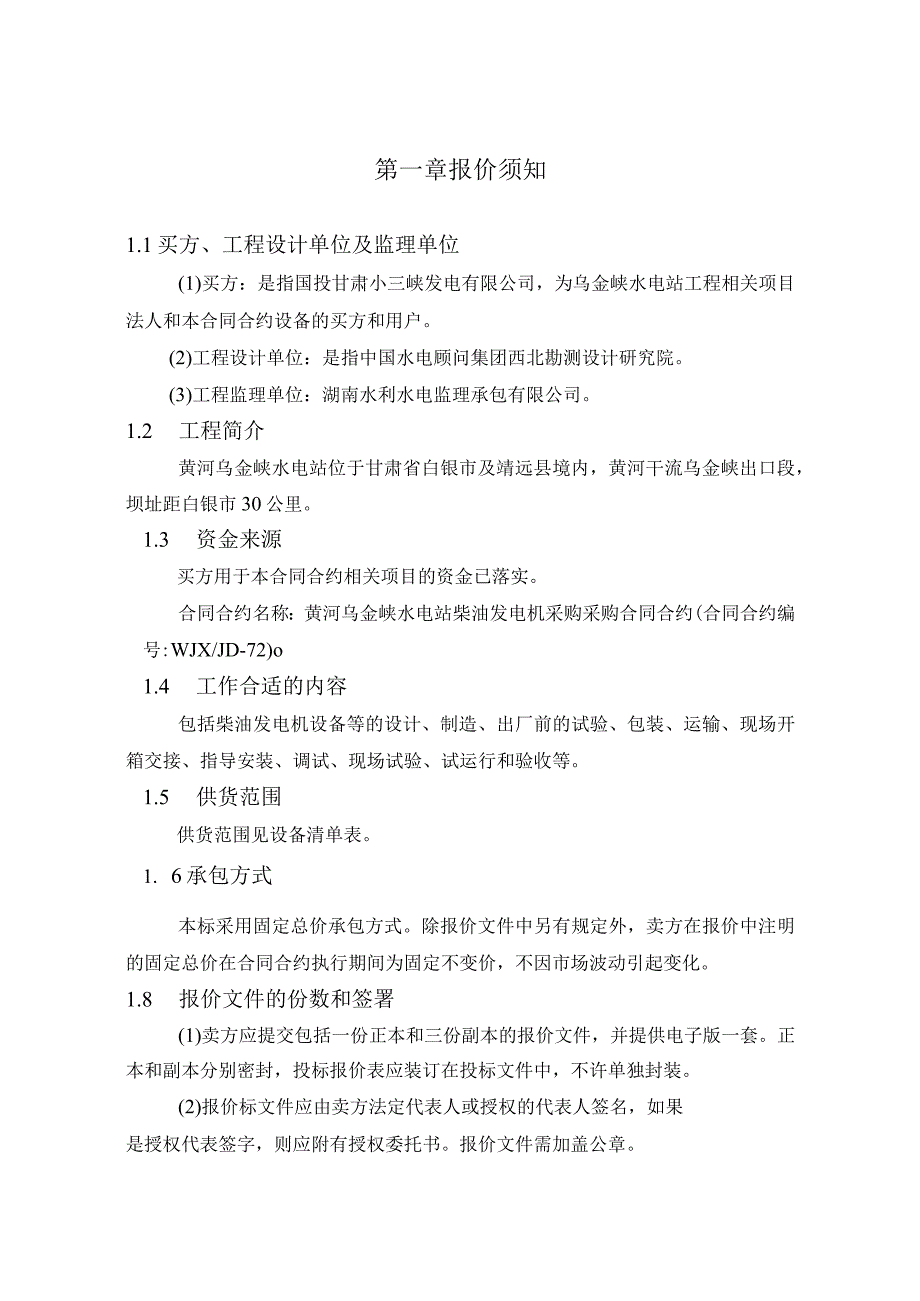 第一章报价须知

1.1 买方、工程设计单位及监理单位

(1)买方：是指国投甘肃小三峡发电有限公司，为乌金峡水电站工程相关项目法人和本合同合约设备的买方和用户。

(2)工程设计单位：是指中国水电顾问集团西北勘测设计研究院。

(3)工程监理单位：湖南水利水电监理承包有限公司。

1.2 工程简介

黄河乌金峡水电站位于甘肃省白银市及靖远县境内，黄河干流乌金峡出口段，坝址距白银市30公里。

1.3 资金来源

买方用于本合同合约相关项目的资金已落实。

合同合约名称：黄河乌金峡水电站柴油发电机采购采购合同合约(合同合约编号:WJX/JD-72)o

1.4 工作合适的内容

包括柴油发电机设备等的设计、制造、出厂前的试验、包装、运输、现场开箱交接、指导安装、调试、现场试验、试运行和验收等。

1.5 供货范围

供货范围见设备清单表。

1. 6承包方式

本标采用固定总价承包方式。除报价文件中另有规定外，卖方在报价中注明的固定总价在合同合约执行期间为固定不变价，不因市场波动引起变化。

1.8 报价文件的份数和签署

(1)卖方应提交包括一份正本和三份副本的报价文件，并提供电子版一套。正本和副本分别密封，投标报价表应装订在投标文件中，不许单独封装。

(2)报价标文件应由卖方法定代表人或授权的代表人签名，如果是授权代表签字，则应附有授权委托书。报价文件需加盖公章。